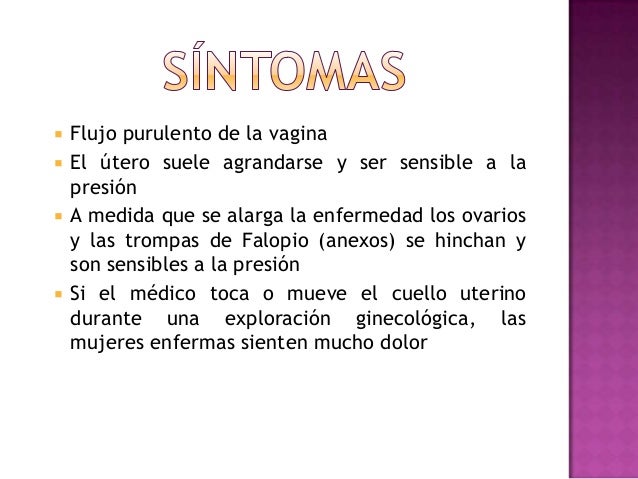 SÍNTOMAS

- Flujo purulento de la vagina
- El útero suele agrandarse y ser sensible a la presión
- A medida que se alarga la enfermedad los ovarios y las trompas de Falopio (anexos) se hinchan y son sensibles a la presión
- Si el médico toca o mueve el cuello uterino durante una exploración ginecológica, las mujeres enfermas sienten mucho dolor